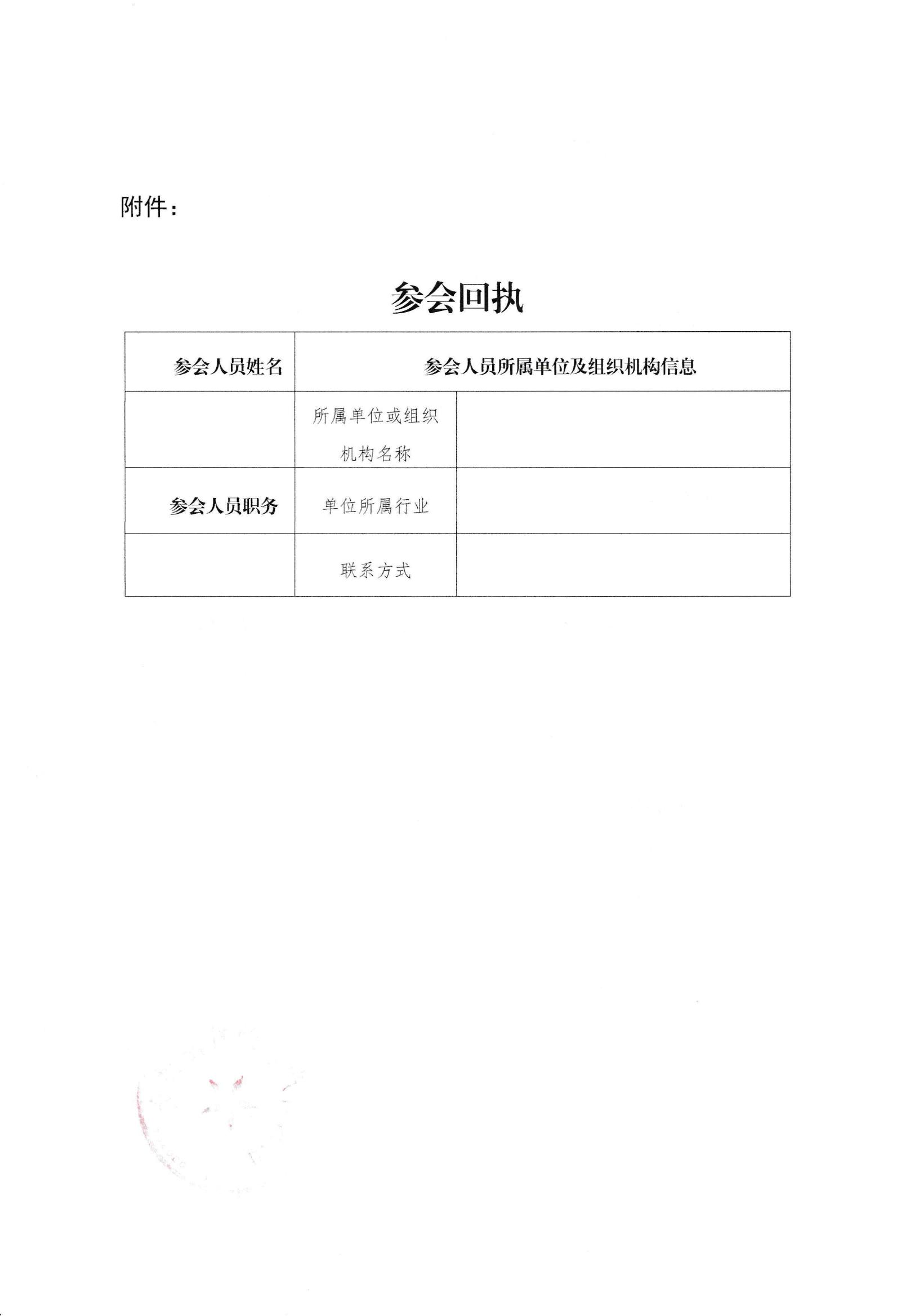 附件：

参会回执

| 参会人员姓名 | 参会人员所属单位及组织机构信息 | |
|---|---|---|
| | 所属单位或组织机构名称 | |
| 参会人员职务 | 单位所属行业 | |
| | 联系方式 | |